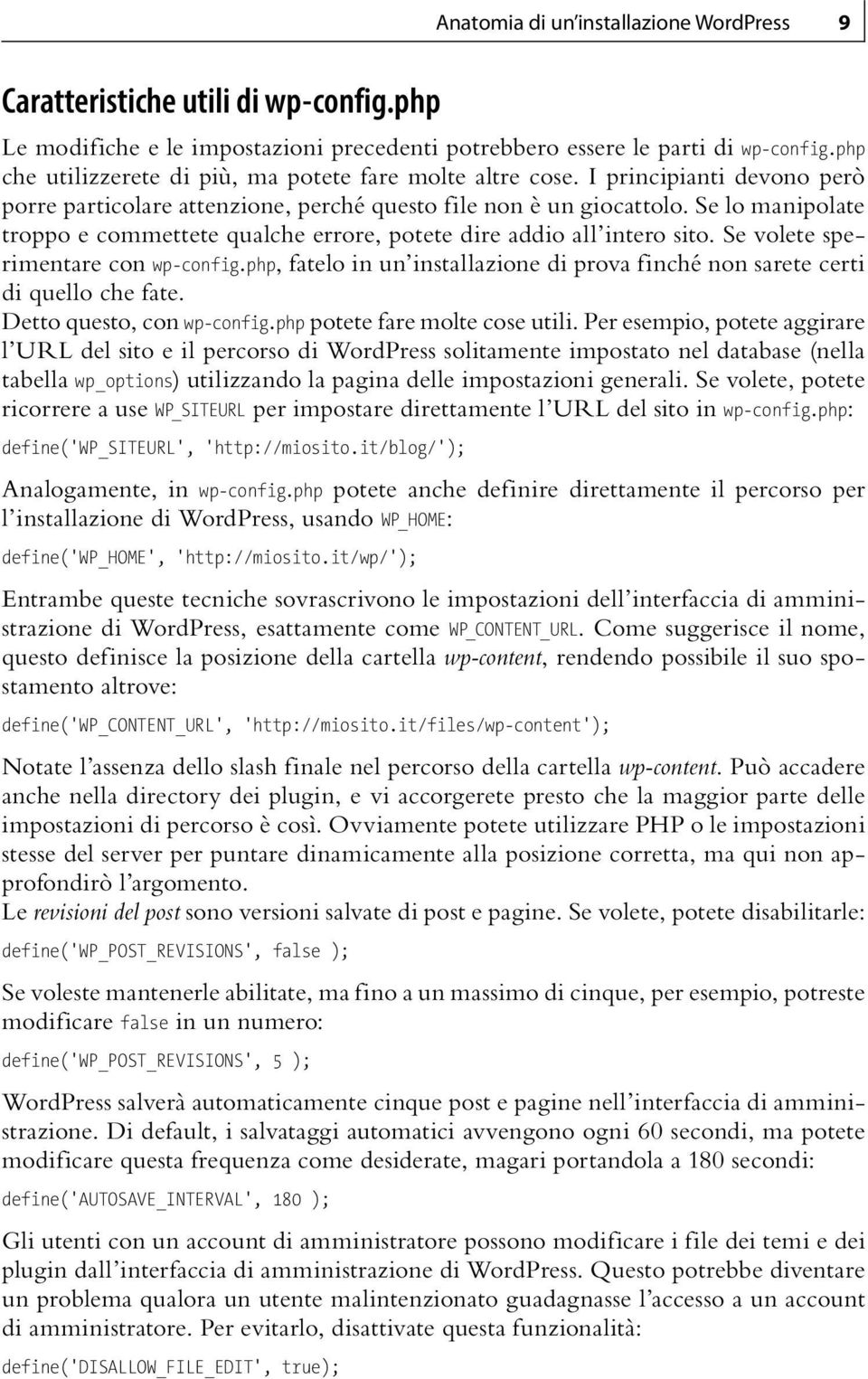 Anatomia di un'installazione WordPress 9

Caratteristiche utili di wp-config.php

Le modifiche e le impostazioni precedenti potrebbero essere le parti di wp-config.php che utilizzerete di più, ma potete fare molte altre cose. I principianti devono però porre particolare attenzione, perché questo file non è un giocattolo. Se lo manipolate troppo e commettete qualche errore, potete dire addio all'intero sito. Se volete sperimentare con wp-config.php, fatelo in un'installazione di prova finché non sarete certi di quello che fate.
Detto questo, con wp-config.php potete fare molte cose utili. Per esempio, potete aggirare l'URL del sito e il percorso di WordPress solitamente impostato nel database (nella tabella wp_options) utilizzando la pagina delle impostazioni generali. Se volete, potete ricorrere a use WP_SITEURL per impostare direttamente l'URL del sito in wp-config.php:

define('WP_SITEURL', 'http://miosito.it/blog/');

Analogamente, in wp-config.php potete anche definire direttamente il percorso per l'installazione di WordPress, usando WP_HOME:

define('WP_HOME', 'http://miosito.it/wp/');

Entrambe queste tecniche sovrascrivono le impostazioni dell'interfaccia di amministrazione di WordPress, esattamente come WP_CONTENT_URL. Come suggerisce il nome, questo definisce la posizione della cartella wp-content, rendendo possibile il suo spostamento altrove:

define('WP_CONTENT_URL', 'http://miosito.it/files/wp-content');

Notate l'assenza dello slash finale nel percorso della cartella wp-content. Può accadere anche nella directory dei plugin, e vi accorgerete presto che la maggior parte delle impostazioni di percorso è così. Ovviamente potete utilizzare PHP o le impostazioni stesse del server per puntare dinamicamente alla posizione corretta, ma qui non approfondirò l'argomento.
Le revisioni del post sono versioni salvate di post e pagine. Se volete, potete disabilitarle:

define('WP_POST_REVISIONS', false );

Se voleste mantenerle abilitate, ma fino a un massimo di cinque, per esempio, potreste modificare false in un numero:

define('WP_POST_REVISIONS', 5 );

WordPress salverà automaticamente cinque post e pagine nell'interfaccia di amministrazione. Di default, i salvataggi automatici avvengono ogni 60 secondi, ma potete modificare questa frequenza come desiderate, magari portandola a 180 secondi:

define('AUTOSAVE_INTERVAL', 180 );

Gli utenti con un account di amministratore possono modificare i file dei temi e dei plugin dall'interfaccia di amministrazione di WordPress. Questo potrebbe diventare un problema qualora un utente malintenzionato guadagnasse l'accesso a un account di amministratore. Per evitarlo, disattivate questa funzionalità:

define('DISALLOW_FILE_EDIT', true);